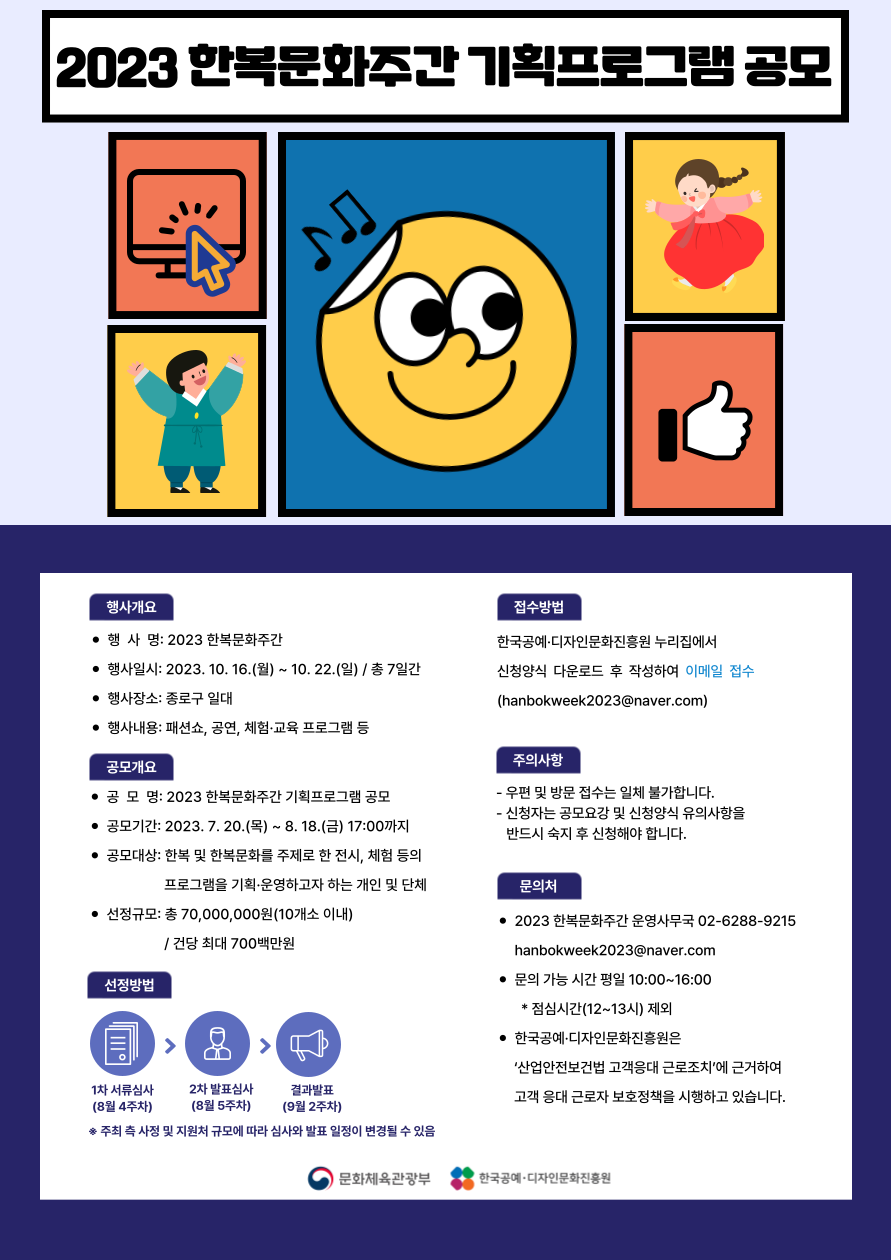 2023 한복문화주간 기획프로그램 공모

행사개요

• 행 사 명: 2023 한복문화주간

• 행사일시: 2023. 10. 16.(월) ~ 10. 22.(일) / 총 7일간

• 행사장소: 종로구 일대

• 행사내용: 패션쇼, 공연, 체험·교육 프로그램 등

공모개요

• 공 모 명: 2023 한복문화주간 기획프로그램 공모

• 공모기간: 2023. 7. 20.(목) ~ 8. 18.(금) 17:00까지

• 공모대상: 한복 및 한복문화를 주제로 한 전시, 체험 등의 프로그램을 기획·운영하고자 하는 개인 및 단체

• 선정규모: 총 70,000,000원(10개소 이내) / 건당 최대 700백만원

선정방법

1차 서류심사
(8월 4주차)

2차 발표심사
(8월 5주차)

결과발표
(9월 2주차)

※ 주최 측 사정 및 지원처 규모에 따라 심사와 발표 일정이 변경될 수 있음

접수방법

한국공예·디자인문화진흥원 누리집에서 신청양식 다운로드 후 작성하여 이메일 접수 (hanbokweek2023@naver.com)

주의사항

- 우편 및 방문 접수는 일체 불가합니다.
- 신청자는 공모요강 및 신청양식 유의사항을 반드시 숙지 후 신청해야 합니다.

문의처

• 2023 한복문화주간 운영사무국 02-6288-9215 hanbokweek2023@naver.com

• 문의 가능 시간 평일 10:00~16:00
* 점심시간(12~13시) 제외

• 한국공예·디자인문화진흥원은 '산업안전보건법 고객응대 근로조치'에 근거하여 고객 응대 근로자 보호정책을 시행하고 있습니다.

문화체육관광부 한국공예·디자인문화진흥원